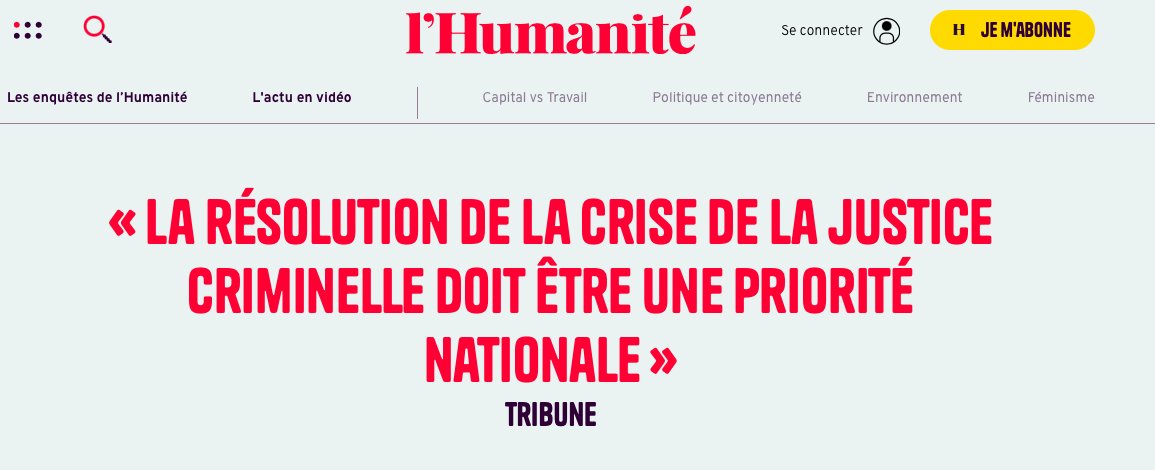 l'Humanité

Se connecter

H JE M'ABONNE

Les enquêtes de l'Humanité

L'actu en vidéo

Capital vs Travail

Politique et citoyenneté

Environnement

Féminisme

« LA RÉSOLUTION DE LA CRISE DE LA JUSTICE CRIMINELLE DOIT ÊTRE UNE PRIORITÉ NATIONALE »

TRIBUNE